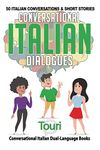 50 ITALIAN CONVERSATIONS & SHORT STORIES

CONVERSATIONAL

ITALIAN

DIALOGUES

Touri

Conversational Italian Dual-Language Books